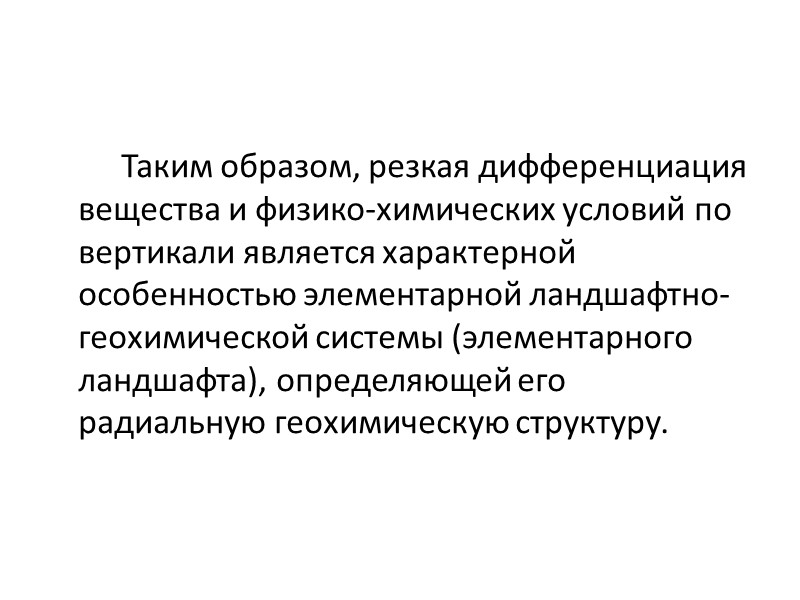 Таким образом, резкая дифференциация вещества и физико-химических условий по вертикали является характерной особенностью элементарной ландшафтно-геохимической системы (элементарного ландшафта), определяющей его радиальную геохимическую структуру.